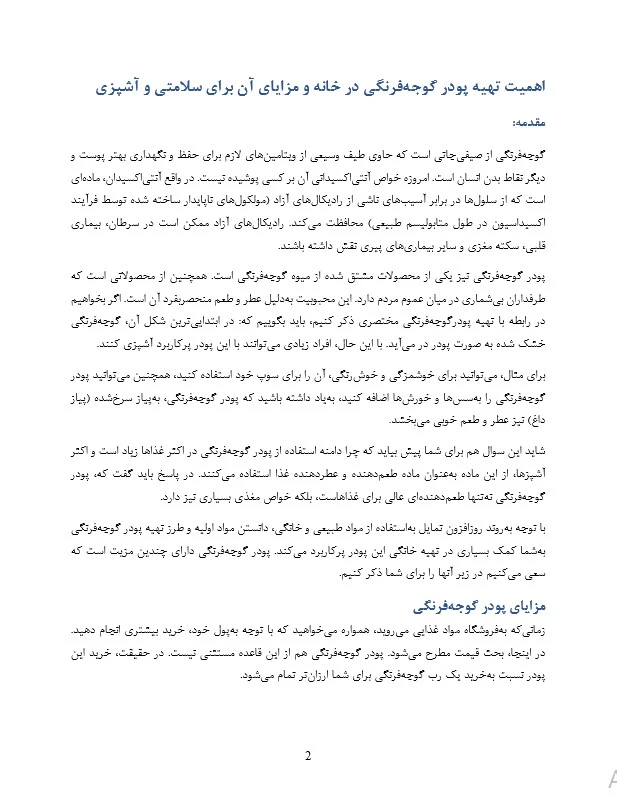 اهمیت تهیه پودر گوجه‌فرنگی در خانه و مزایای آن برای سلامتی و آشپزی

مقدمه:

گوجه‌فرنگی از صیفی‌جاتی است که حاوی طیف وسیعی از ویتامین‌های لازم برای حفظ و نگهداری بهتر پوست و دیگر نقاط بدن انسان است. امروزه خواص آنتی‌اکسیدانی آن بر کسی پوشیده نیست. در واقع آنتی‌اکسیدان، ماده‌ای است که از سلول‌ها در برابر آسیب‌های ناشی از رادیکال‌های آزاد (مولکول‌های ناپایدار ساخته شده توسط فرآیند اکسیداسیون در طول متابولیسم طبیعی) محافظت می‌کند. رادیکال‌های آزاد ممکن است در سرطان، بیماری قلبی، سکته مغزی و سایر بیماری‌های پیری نقش داشته باشند.

پودر گوجه‌فرنگی نیز یکی از محصولات مشتق شده از میوه گوجه‌فرنگی است. همچنین از محصولاتی است که طرفداران بی‌شماری در میان عموم مردم دارد. این محبوبیت به‌دلیل عطر و طعم منحصربفرد آن است. اگر بخواهیم در رابطه با تهیه پودرگوجه‌فرنگی مختصری ذکر کنیم، باید بگوییم که: در ابتدایی‌ترین شکل آن، گوجه‌فرنگی خشک شده به صورت پودر در می‌آید. با این حال، افراد زیادی می‌توانند با این پودر پرکاربرد آشپزی کنند.

برای مثال، می‌توانید برای خوشمزگی و خوش‌رنگی، آن را برای سوپ خود استفاده کنید، همچنین می‌توانید پودر گوجه‌فرنگی را به‌سس‌ها و خورش‌ها اضافه کنید، به‌یاد داشته باشید که پودر گوجه‌فرنگی، به‌پیاز سرخ‌شده (پیاز داغ) نیز عطر و طعم خوبی می‌بخشد.

شاید این سوال هم برای شما پیش بیاید که چرا دامنه استفاده از پودر گوجه‌فرنگی در اکثر غذاها زیاد است و اکثر آشپزها، از این ماده به‌عنوان ماده طعم‌دهنده و عطردهنده غذا استفاده می‌کنند. در پاسخ باید گفت که، پودر گوجه‌فرنگی نه‌تنها طعم‌دهنده‌ای عالی برای غذاهاست، بلکه خواص مغذی بسیاری نیز دارد.

با توجه به‌روند روزافزون تمایل به‌استفاده از مواد طبیعی و خانگی، دانستن مواد اولیه و طرز تهیه پودر گوجه‌فرنگی به‌شما کمک بسیاری در تهیه خانگی این پودر پرکاربرد می‌کند. پودر گوجه‌فرنگی دارای چندین مزیت است که سعی می‌کنیم در زیر آنها را برای شما ذکر کنیم.

مزایای پودر گوجه‌فرنگی

زمانی‌که به‌فروشگاه مواد غذایی می‌روید، همواره می‌خواهید که با توجه به‌پول خود، خرید بیشتری انجام دهید. در اینجا، بحث قیمت مطرح می‌شود. پودر گوجه‌فرنگی هم از این قاعده مستثنی نیست. در حقیقت، خرید این پودر نسبت به‌خرید یک رب گوجه‌فرنگی برای شما ارزان‌تر تمام می‌شود.

2